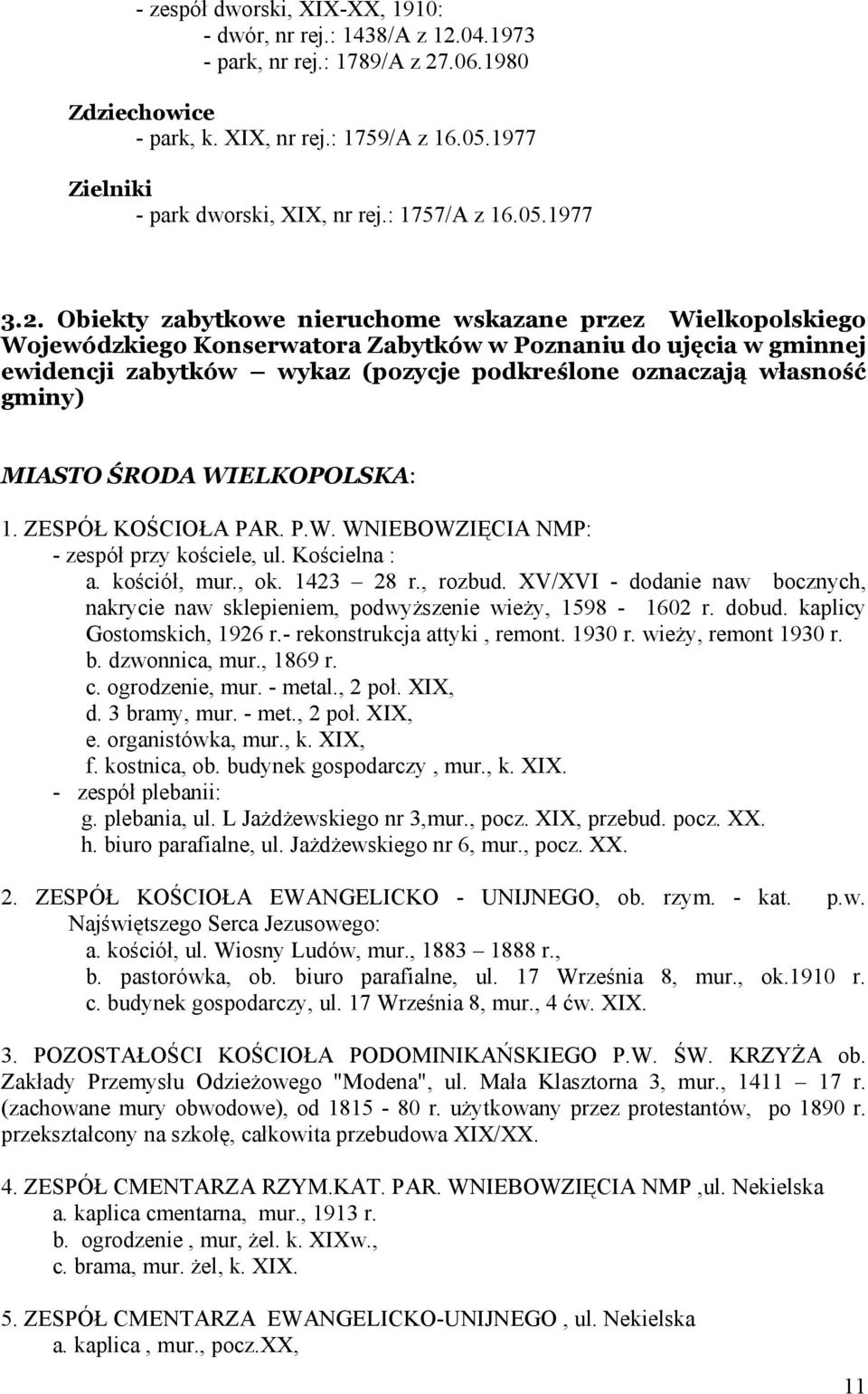 - zespół dworski, XIX-XX, 1910:
- dwór, nr rej.: 1438/A z 12.04.1973
- park, nr rej.: 1789/A z 27.06.1980

Zdziechowice
- park, k. XIX, nr rej.: 1759/A z 16.05.1977

Zielniki
- park dworski, XIX, nr rej.: 1757/A z 16.05.1977

3.2. Obiekty zabytkowe nieruchome wskazane przez Wielkopolskiego Wojewódzkiego Konserwatora Zabytków w Poznaniu do ujęcia w gminnej ewidencji zabytków – wykaz (pozycje podkreślone oznaczają własność gminy)

MIASTO ŚRODA WIELKOPOLSKA:

1. ZESPÓŁ KOŚCIOŁA PAR. P.W. WNIEBOWZIĘCIA NMP:
- zespół przy kościele, ul. Kościelna :
a. kościół, mur., ok. 1423 – 28 r., rozbud. XV/XVI - dodanie naw bocznych, nakrycie naw sklepieniem, podwyższenie wieży, 1598 - 1602 r. dobud. kaplicy Gostomskich, 1926 r.- rekonstrukcja attyki , remont. 1930 r. wieży, remont 1930 r.
b. dzwonnica, mur., 1869 r.
c. ogrodzenie, mur. - metal., 2 poł. XIX,
d. 3 bramy, mur. - met., 2 poł. XIX,
e. organistówka, mur., k. XIX,
f. kostnica, ob. budynek gospodarczy , mur., k. XIX.
- zespół plebanii:
g. plebania, ul. L Jażdżewskiego nr 3,mur., pocz. XIX, przebud. pocz. XX.
h. biuro parafialne, ul. Jażdżewskiego nr 6, mur., pocz. XX.

2. ZESPÓŁ KOŚCIOŁA EWANGELICKO - UNIJNEGO, ob. rzym. - kat. p.w. Najświętszego Serca Jezusowego:
a. kościół, ul. Wiosny Ludów, mur., 1883 – 1888 r.,
b. pastorówka, ob. biuro parafialne, ul. 17 Września 8, mur., ok.1910 r.
c. budynek gospodarczy, ul. 17 Września 8, mur., 4 ćw. XIX.

3. POZOSTAŁOŚCI KOŚCIOŁA PODOMINIKAŃSKIEGO P.W. ŚW. KRZYŻA ob. Zakłady Przemysłu Odzieżowego "Modena", ul. Mała Klasztorna 3, mur., 1411 – 17 r. (zachowane mury obwodowe), od 1815 - 80 r. użytkowany przez protestantów, po 1890 r. przekształcony na szkołę, całkowita przebudowa XIX/XX.

4. ZESPÓŁ CMENTARZA RZYM.KAT. PAR. WNIEBOWZIĘCIA NMP ,ul. Nekielska
a. kaplica cmentarna, mur., 1913 r.
b. ogrodzenie , mur, żel. k. XIXw.,
c. brama, mur. żel, k. XIX.

5. ZESPÓŁ CMENTARZA EWANGELICKO-UNIJNEGO , ul. Nekielska
a. kaplica , mur., pocz.XX,

11